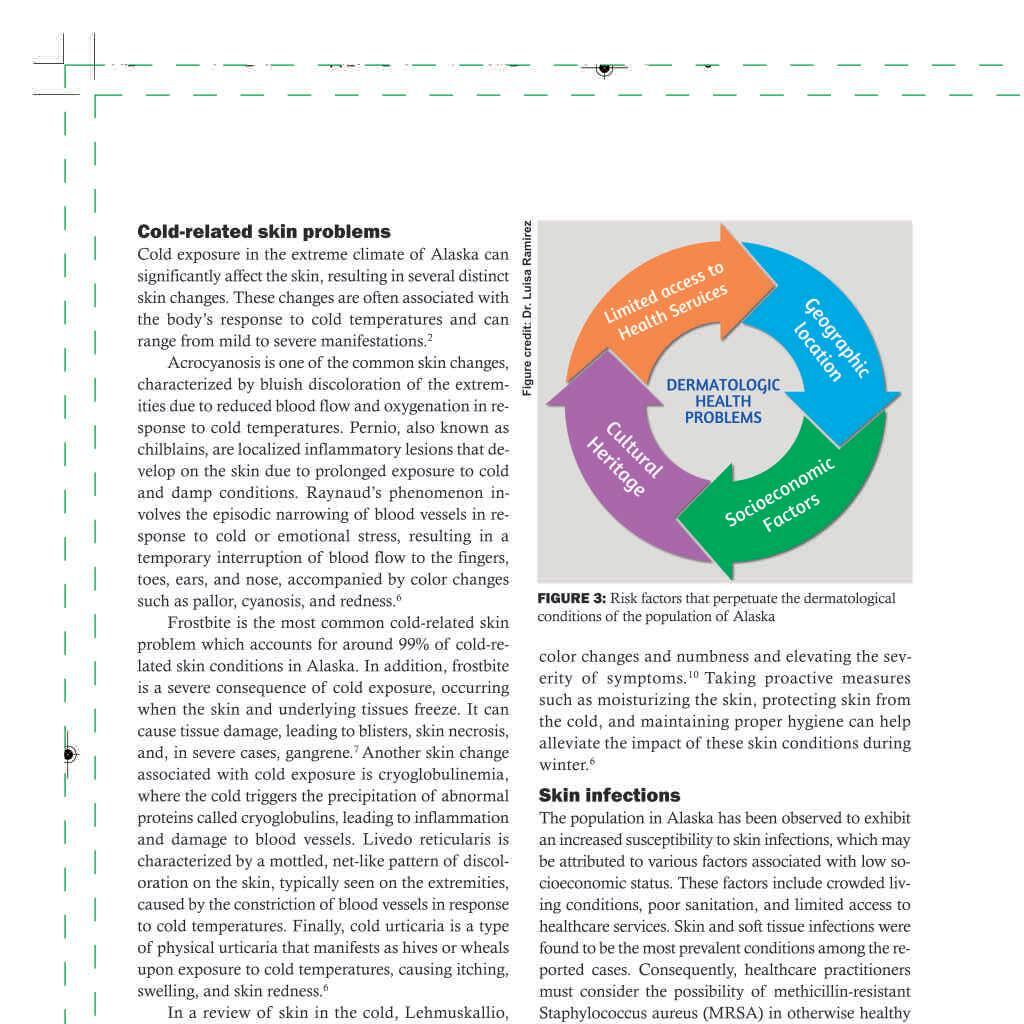 **Cold-related skin problems**

Cold exposure in the extreme climate of Alaska can significantly affect the skin, resulting in several distinct skin changes. These changes are often associated with the body's response to cold temperatures and can range from mild to severe manifestations.$^2$

Acrocyanosis is one of the common skin changes, characterized by bluish discoloration of the extremities due to reduced blood flow and oxygenation in response to cold temperatures. Pernio, also known as chilblains, are localized inflammatory lesions that develop on the skin due to prolonged exposure to cold and damp conditions. Raynaud's phenomenon involves the episodic narrowing of blood vessels in response to cold or emotional stress, resulting in a temporary interruption of blood flow to the fingers, toes, ears, and nose, accompanied by color changes such as pallor, cyanosis, and redness.$^6$

Frostbite is the most common cold-related skin problem which accounts for around 99% of cold-related skin conditions in Alaska. In addition, frostbite is a severe consequence of cold exposure, occurring when the skin and underlying tissues freeze. It can cause tissue damage, leading to blisters, skin necrosis, and, in severe cases, gangrene.$^7$ Another skin change associated with cold exposure is cryoglobulinemia, where the cold triggers the precipitation of abnormal proteins called cryoglobulins, leading to inflammation and damage to blood vessels. Livedo reticularis is characterized by a mottled, net-like pattern of discoloration on the skin, typically seen on the extremities, caused by the constriction of blood vessels in response to cold temperatures. Finally, cold urticaria is a type of physical urticaria that manifests as hives or wheals upon exposure to cold temperatures, causing itching, swelling, and skin redness.$^6$

In a review of skin in the cold, Lehmuskallio,

Figure credit: Dr. Luisa Ramirez

Limited access to Health Services

Geographic location

DERMATOLOGIC HEALTH PROBLEMS

Cultural Heritage

Socioeconomic Factors

**FIGURE 3:** Risk factors that perpetuate the dermatological conditions of the population of Alaska

color changes and numbness and elevating the severity of symptoms.$^{10}$ Taking proactive measures such as moisturizing the skin, protecting skin from the cold, and maintaining proper hygiene can help alleviate the impact of these skin conditions during winter.$^6$

**Skin infections**

The population in Alaska has been observed to exhibit an increased susceptibility to skin infections, which may be attributed to various factors associated with low socioeconomic status. These factors include crowded living conditions, poor sanitation, and limited access to healthcare services. Skin and soft tissue infections were found to be the most prevalent conditions among the reported cases. Consequently, healthcare practitioners must consider the possibility of methicillin-resistant Staphylococcus aureus (MRSA) in otherwise healthy